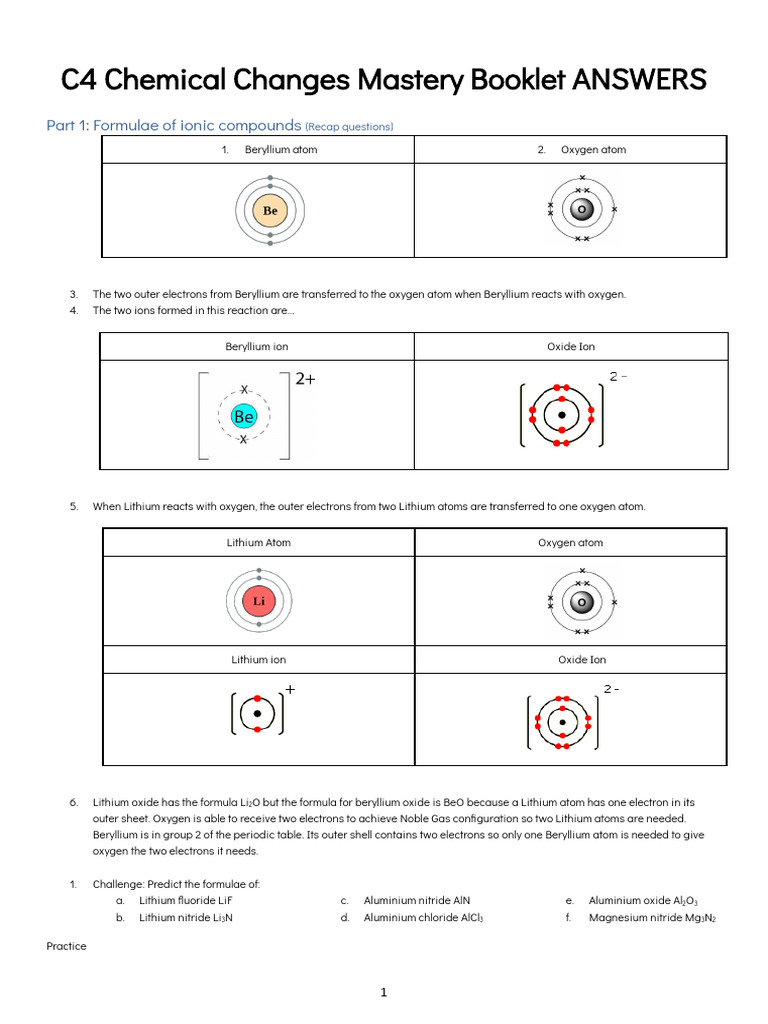 C4 Chemical Changes Mastery Booklet ANSWERS

Part 1: Formulae of ionic compounds (Recap questions)

| 1. Beryllium atom | 2. Oxygen atom |
|---|---|
| Be | O |

3. The two outer electrons from Beryllium are transferred to the oxygen atom when Beryllium reacts with oxygen.
4. The two ions formed in this reaction are…

| Beryllium ion | Oxide Ion |
|---|---|
| Be 2+ | 2 - |

5. When Lithium reacts with oxygen, the outer electrons from two Lithium atoms are transferred to one oxygen atom.

| Lithium Atom | Oxygen atom |
|---|---|
| Li | O |
| Lithium ion | Oxide Ion |
| + | 2 - |

6. Lithium oxide has the formula $Li_2O$ but the formula for beryllium oxide is BeO because a Lithium atom has one electron in its outer sheet. Oxygen is able to receive two electrons to achieve Noble Gas configuration so two Lithium atoms are needed. Beryllium is in group 2 of the periodic table. Its outer shell contains two electrons so only one Beryllium atom is needed to give oxygen the two electrons it needs.

1. Challenge: Predict the formulae of:
a. Lithium fluoride LiF
b. Lithium nitride $Li_3N$
c. Aluminium nitride AlN
d. Aluminium chloride $AlCl_3$
e. Aluminium oxide $Al_2O_3$
f. Magnesium nitride $Mg_3N_2$

Practice

1